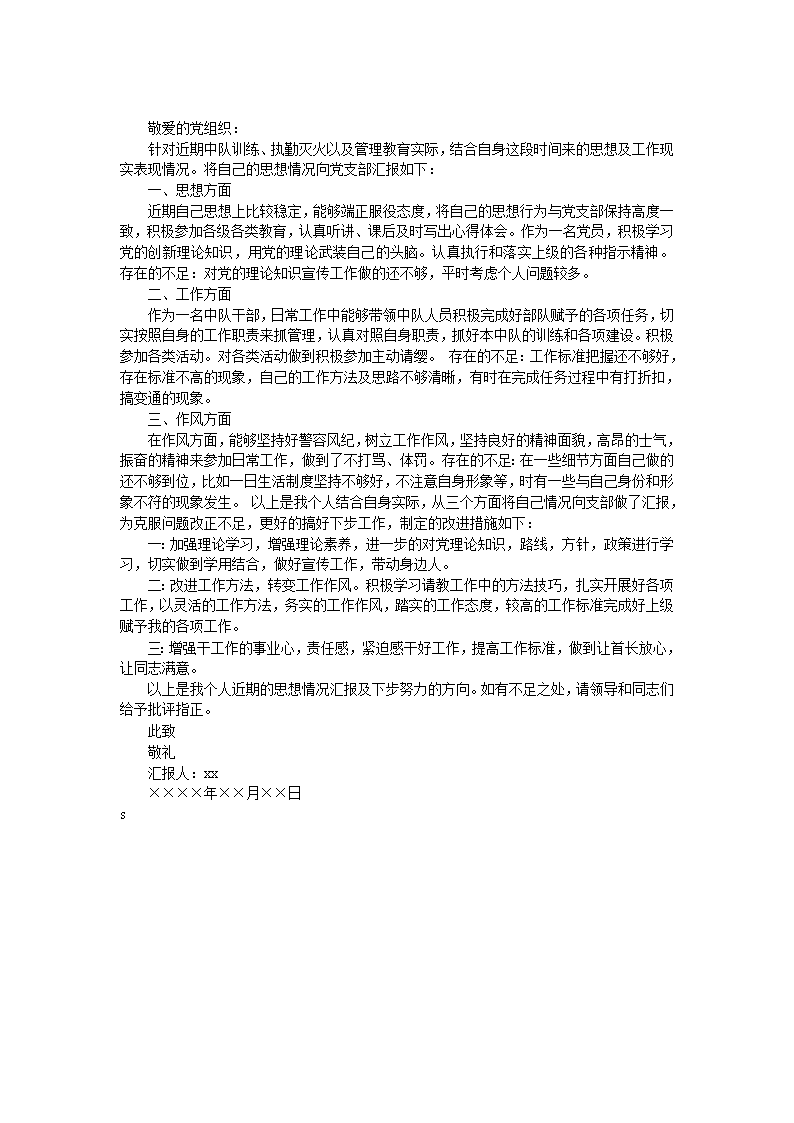 敬爱的党组织：

针对近期中队训练、执勤灭火以及管理教育实际，结合自身这段时间来的思想及工作现实表现情况。将自己的思想情况向党支部汇报如下：

一、思想方面

近期自己思想上比较稳定，能够端正服役态度，将自己的思想行为与党支部保持高度一致，积极参加各级各类教育，认真听讲、课后及时写出心得体会。作为一名党员，积极学习党的创新理论知识，用党的理论武装自己的头脑。认真执行和落实上级的各种指示精神。存在的不足：对党的理论知识宣传工作做的还不够，平时考虑个人问题较多。

二、工作方面

作为一名中队干部，日常工作中能够带领中队人员积极完成好部队赋予的各项任务，切实按照自身的工作职责来抓管理，认真对照自身职责，抓好本中队的训练和各项建设。积极参加各类活动。对各类活动做到积极参加主动请缨。 存在的不足：工作标准把握还不够好，存在标准不高的现象，自己的工作方法及思路不够清晰，有时在完成任务过程中有打折扣，搞变通的现象。

三、作风方面

在作风方面，能够坚持好警容风纪，树立工作作风，坚持良好的精神面貌，高昂的士气，振奋的精神来参加日常工作，做到了不打骂、体罚。存在的不足：在一些细节方面自己做的还不够到位，比如一日生活制度坚持不够好，不注意自身形象等，时有一些与自己身份和形象不符的现象发生。 以上是我个人结合自身实际，从三个方面将自己情况向支部做了汇报，为克服问题改正不足，更好的搞好下步工作，制定的改进措施如下：

一：加强理论学习，增强理论素养，进一步的对党理论知识，路线，方针，政策进行学习，切实做到学用结合，做好宣传工作，带动身边人。

二：改进工作方法，转变工作作风。积极学习请教工作中的方法技巧，扎实开展好各项工作，以灵活的工作方法，务实的工作作风，踏实的工作态度，较高的工作标准完成好上级赋予我的各项工作。

三：增强干工作的事业心，责任感，紧迫感干好工作，提高工作标准，做到让首长放心，让同志满意。

以上是我个人近期的思想情况汇报及下步努力的方向。如有不足之处，请领导和同志们给予批评指正。

此致

敬礼

汇报人：xx

××××年××月××日

s